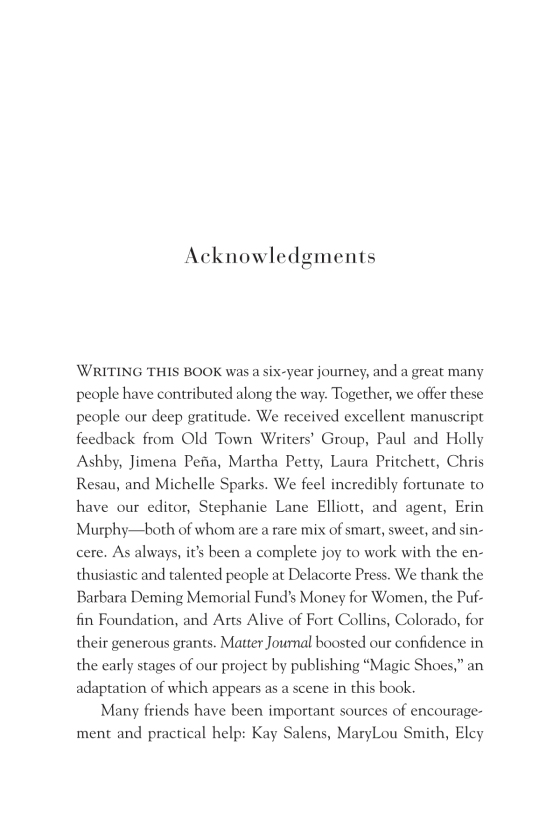 Acknowledgments

WRITING THIS BOOK was a six-year journey, and a great many people have contributed along the way. Together, we offer these people our deep gratitude. We received excellent manuscript feedback from Old Town Writers' Group, Paul and Holly Ashby, Jimena Peña, Martha Petty, Laura Pritchett, Chris Resau, and Michelle Sparks. We feel incredibly fortunate to have our editor, Stephanie Lane Elliott, and agent, Erin Murphy—both of whom are a rare mix of smart, sweet, and sincere. As always, it's been a complete joy to work with the enthusiastic and talented people at Delacorte Press. We thank the Barbara Deming Memorial Fund's Money for Women, the Puffin Foundation, and Arts Alive of Fort Collins, Colorado, for their generous grants. Matter Journal boosted our confidence in the early stages of our project by publishing "Magic Shoes," an adaptation of which appears as a scene in this book.

Many friends have been important sources of encouragement and practical help: Kay Salens, MaryLou Smith, Elcy